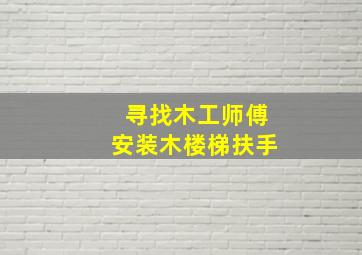 寻找木工师傅
安装木楼梯扶手